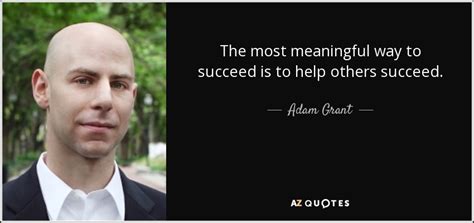 The most meaningful way to succeed is to help others succeed.

— Adam Grant —

AZ QUOTES